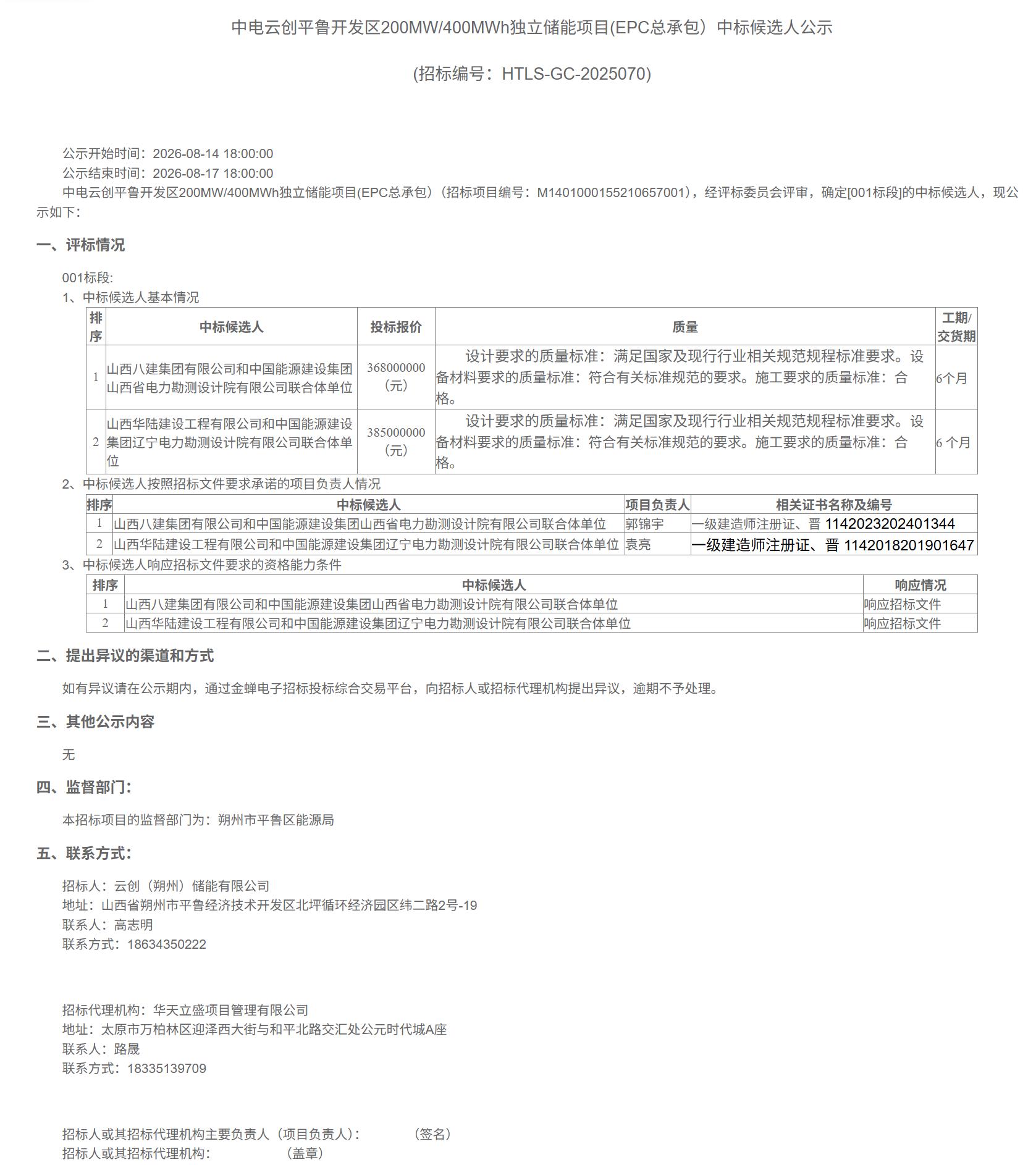 中电云创平鲁开发区200MW/400MWh独立储能项目(EPC总承包）中标候选人公示

(招标编号：HTLS-GC-2025070)

公示开始时间：2026-08-14 18:00:00
公示结束时间：2026-08-17 18:00:00
中电云创平鲁开发区200MW/400MWh独立储能项目(EPC总承包）（招标项目编号：M1401000155210657001），经评标委员会评审，确定[001标段]的中标候选人，现公示如下：

一、评标情况

001标段:
1、中标候选人基本情况

| 排序 | 中标候选人 | 投标报价 | 质量 | 工期/交货期 |
|---|---|---|---|---|
| 1 | 山西八建集团有限公司和中国能源建设集团山西省电力勘测设计院有限公司联合体单位 | 368000000（元） | 设计要求的质量标准：满足国家及现行行业相关规范规程标准要求。设备材料要求的质量标准：符合有关标准规范的要求。施工要求的质量标准：合格。 | 6个月 |
| 2 | 山西华陆建设工程有限公司和中国能源建设集团辽宁电力勘测设计院有限公司联合体单位 | 385000000（元） | 设计要求的质量标准：满足国家及现行行业相关规范规程标准要求。设备材料要求的质量标准：符合有关标准规范的要求。施工要求的质量标准：合格。 | 6 个月 |

2、中标候选人按照招标文件要求承诺的项目负责人情况

| 排序 | 中标候选人 | 项目负责人 | 相关证书名称及编号 |
|---|---|---|---|
| 1 | 山西八建集团有限公司和中国能源建设集团山西省电力勘测设计院有限公司联合体单位 | 郭锦宇 | 一级建造师注册证、晋 1142023202401344 |
| 2 | 山西华陆建设工程有限公司和中国能源建设集团辽宁电力勘测设计院有限公司联合体单位 | 袁亮 | 一级建造师注册证、晋 1142018201901647 |

3、中标候选人响应招标文件要求的资格能力条件

| 排序 | 中标候选人 | 响应情况 |
|---|---|---|
| 1 | 山西八建集团有限公司和中国能源建设集团山西省电力勘测设计院有限公司联合体单位 | 响应招标文件 |
| 2 | 山西华陆建设工程有限公司和中国能源建设集团辽宁电力勘测设计院有限公司联合体单位 | 响应招标文件 |

二、提出异议的渠道和方式

如有异议请在公示期内，通过金蝉电子招标投标综合交易平台，向招标人或招标代理机构提出异议，逾期不予处理。

三、其他公示内容

无

四、监督部门:

本招标项目的监督部门为：朔州市平鲁区能源局

五、联系方式:

招标人：云创（朔州）储能有限公司
地址：山西省朔州市平鲁经济技术开发区北坪循环经济园区纬二路2号-19
联系人：高志明
联系方式：18634350222

招标代理机构：华天立盛项目管理有限公司
地址：太原市万柏林区迎泽西大街与和平北路交汇处公元时代城A座
联系人：路晟
联系方式：18335139709

招标人或其招标代理机构主要负责人（项目负责人）： （签名）
招标人或其招标代理机构： （盖章）